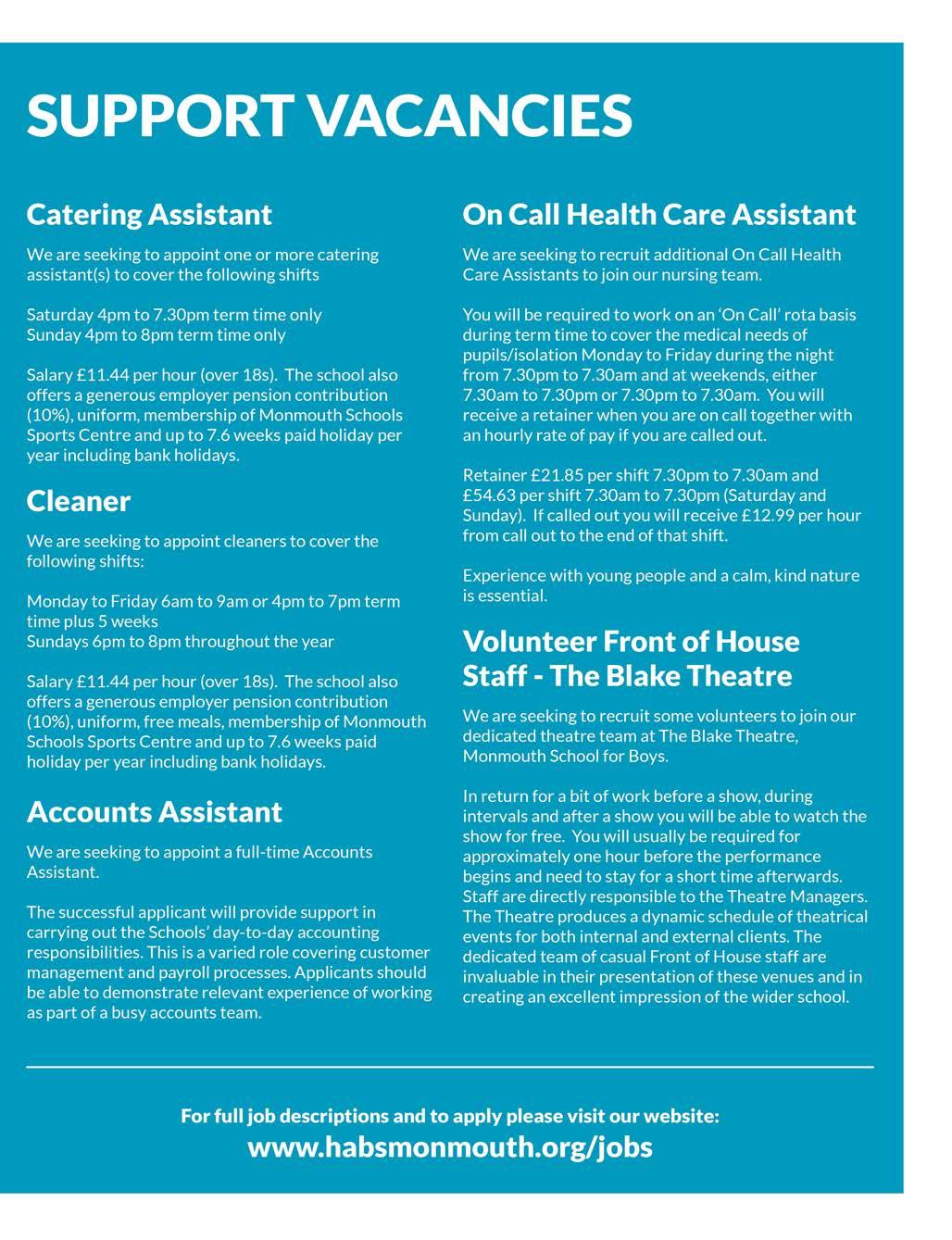 SUPPORT VACANCIES

Catering Assistant

We are seeking to appoint one or more catering assistant(s) to cover the following shifts

Saturday 4pm to 7.30pm term time only
Sunday 4pm to 8pm term time only

Salary £11.44 per hour (over 18s). The school also offers a generous employer pension contribution (10%), uniform, membership of Monmouth Schools Sports Centre and up to 7.6 weeks paid holiday per year including bank holidays.

Cleaner

We are seeking to appoint cleaners to cover the following shifts:

Monday to Friday 6am to 9am or 4pm to 7pm term time plus 5 weeks
Sundays 6pm to 8pm throughout the year

Salary £11.44 per hour (over 18s). The school also offers a generous employer pension contribution (10%), uniform, free meals, membership of Monmouth Schools Sports Centre and up to 7.6 weeks paid holiday per year including bank holidays.

Accounts Assistant

We are seeking to appoint a full-time Accounts Assistant.

The successful applicant will provide support in carrying out the Schools' day-to-day accounting responsibilities. This is a varied role covering customer management and payroll processes. Applicants should be able to demonstrate relevant experience of working as part of a busy accounts team.

On Call Health Care Assistant

We are seeking to recruit additional On Call Health Care Assistants to join our nursing team.

You will be required to work on an 'On Call' rota basis during term time to cover the medical needs of pupils/isolation Monday to Friday during the night from 7.30pm to 7.30am and at weekends, either 7.30am to 7.30pm or 7.30pm to 7.30am. You will receive a retainer when you are on call together with an hourly rate of pay if you are called out.

Retainer £21.85 per shift 7.30pm to 7.30am and £54.63 per shift 7.30am to 7.30pm (Saturday and Sunday). If called out you will receive £12.99 per hour from call out to the end of that shift.

Experience with young people and a calm, kind nature is essential.

Volunteer Front of House Staff - The Blake Theatre

We are seeking to recruit some volunteers to join our dedicated theatre team at The Blake Theatre, Monmouth School for Boys.

In return for a bit of work before a show, during intervals and after a show you will be able to watch the show for free. You will usually be required for approximately one hour before the performance begins and need to stay for a short time afterwards. Staff are directly responsible to the Theatre Managers. The Theatre produces a dynamic schedule of theatrical events for both internal and external clients. The dedicated team of casual Front of House staff are invaluable in their presentation of these venues and in creating an excellent impression of the wider school.

For full job descriptions and to apply please visit our website:
www.habsmonmouth.org/jobs